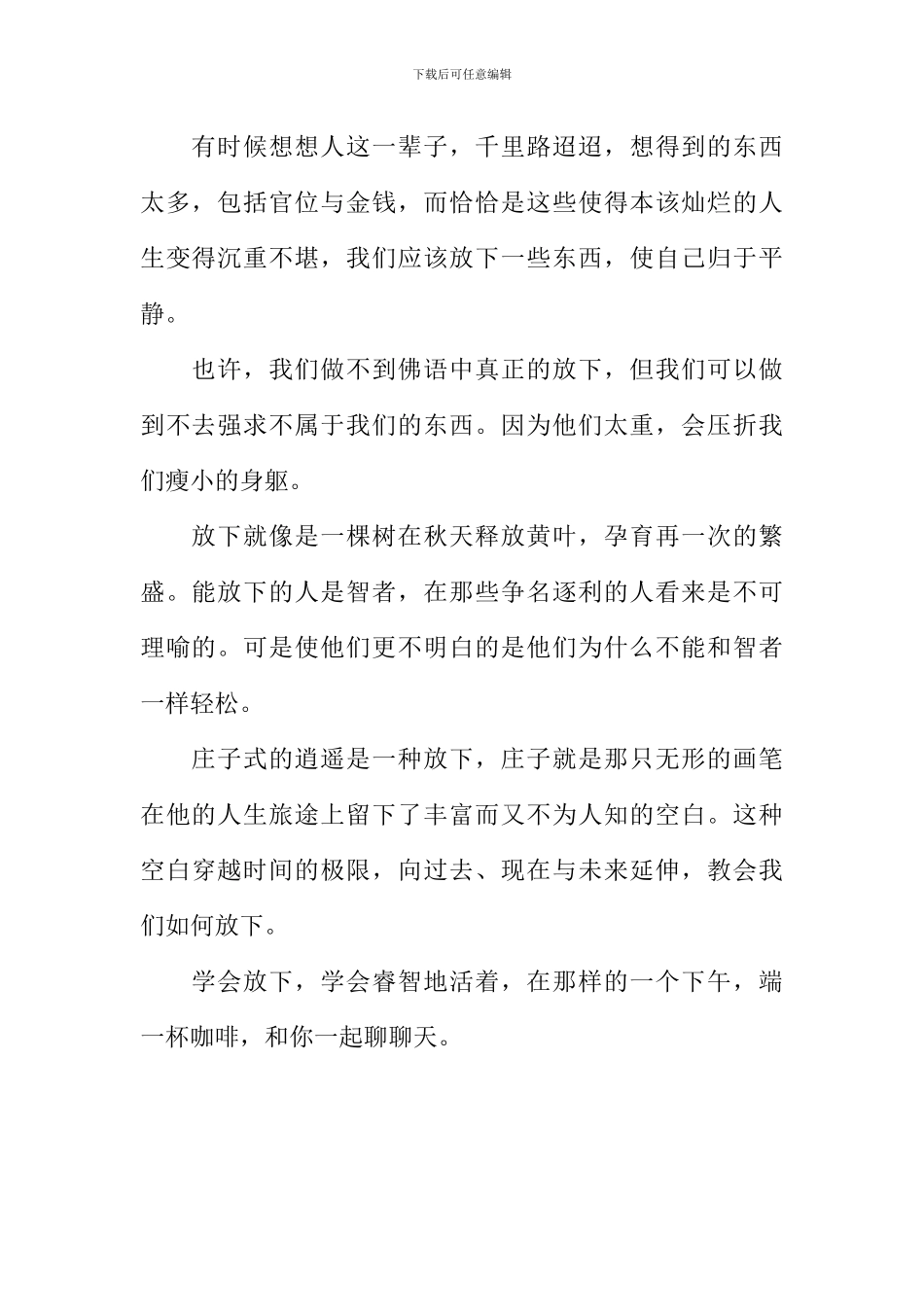 下载后可任意编辑

有时候想想人这一辈子，千里路迢迢，想得到的东西太多，包括官位与金钱，而恰恰是这些使得本该灿烂的人生变得沉重不堪，我们应该放下一些东西，使自己归于平静。

也许，我们做不到佛语中真正的放下，但我们可以做到不去强求不属于我们的东西。因为他们太重，会压折我们瘦小的身躯。

放下就像是一棵树在秋天释放黄叶，孕育再一次的繁盛。能放下的人是智者，在那些争名逐利的人看来是不可理喻的。可是使他们更不明白的是他们为什么不能和智者一样轻松。

庄子式的逍遥是一种放下，庄子就是那只无形的画笔在他的人生旅途上留下了丰富而又不为人知的空白。这种空白穿越时间的极限，向过去、现在与未来延伸，教会我们如何放下。

学会放下，学会睿智地活着，在那样的一个下午，端一杯咖啡，和你一起聊聊天。